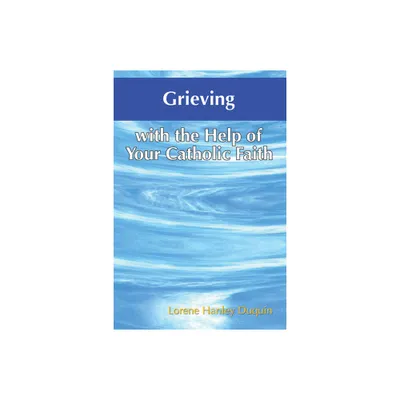 Grieving

with the Help of Your Catholic Faith

Lorene Hanley Duquin